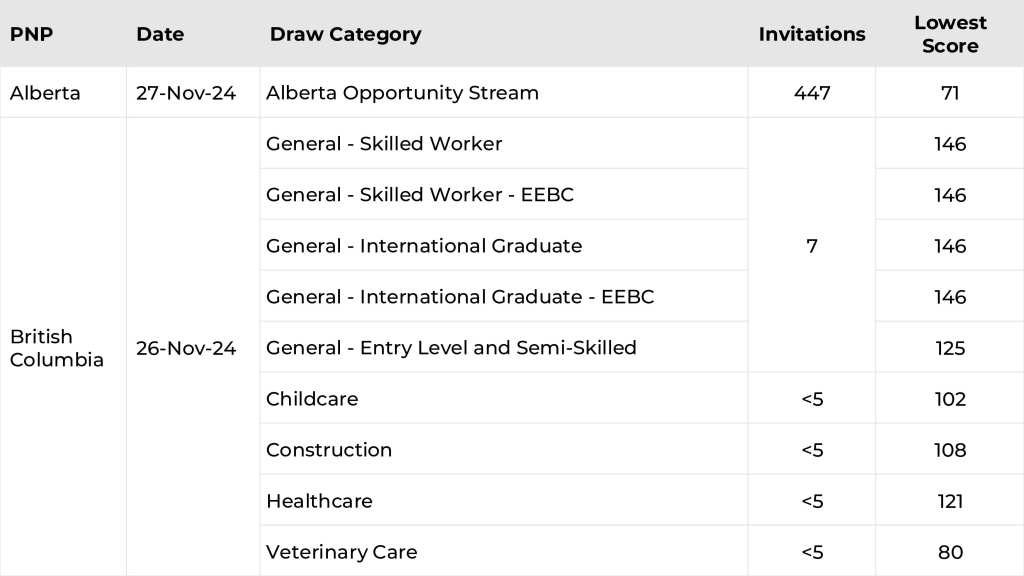 | PNP | Date | Draw Category | Invitations | Lowest Score |
|---|---|---|---|---|
| Alberta | 27-Nov-24 | Alberta Opportunity Stream | 447 | 71 |
| British Columbia | 26-Nov-24 | General - Skilled Worker | 7 | 146 |
| | | General - Skilled Worker - EEBC | | 146 |
| | | General - International Graduate | | 146 |
| | | General - International Graduate - EEBC | | 146 |
| | | General - Entry Level and Semi-Skilled | | 125 |
| | | Childcare | <5 | 102 |
| | | Construction | <5 | 108 |
| | | Healthcare | <5 | 121 |
| | | Veterinary Care | <5 | 80 |